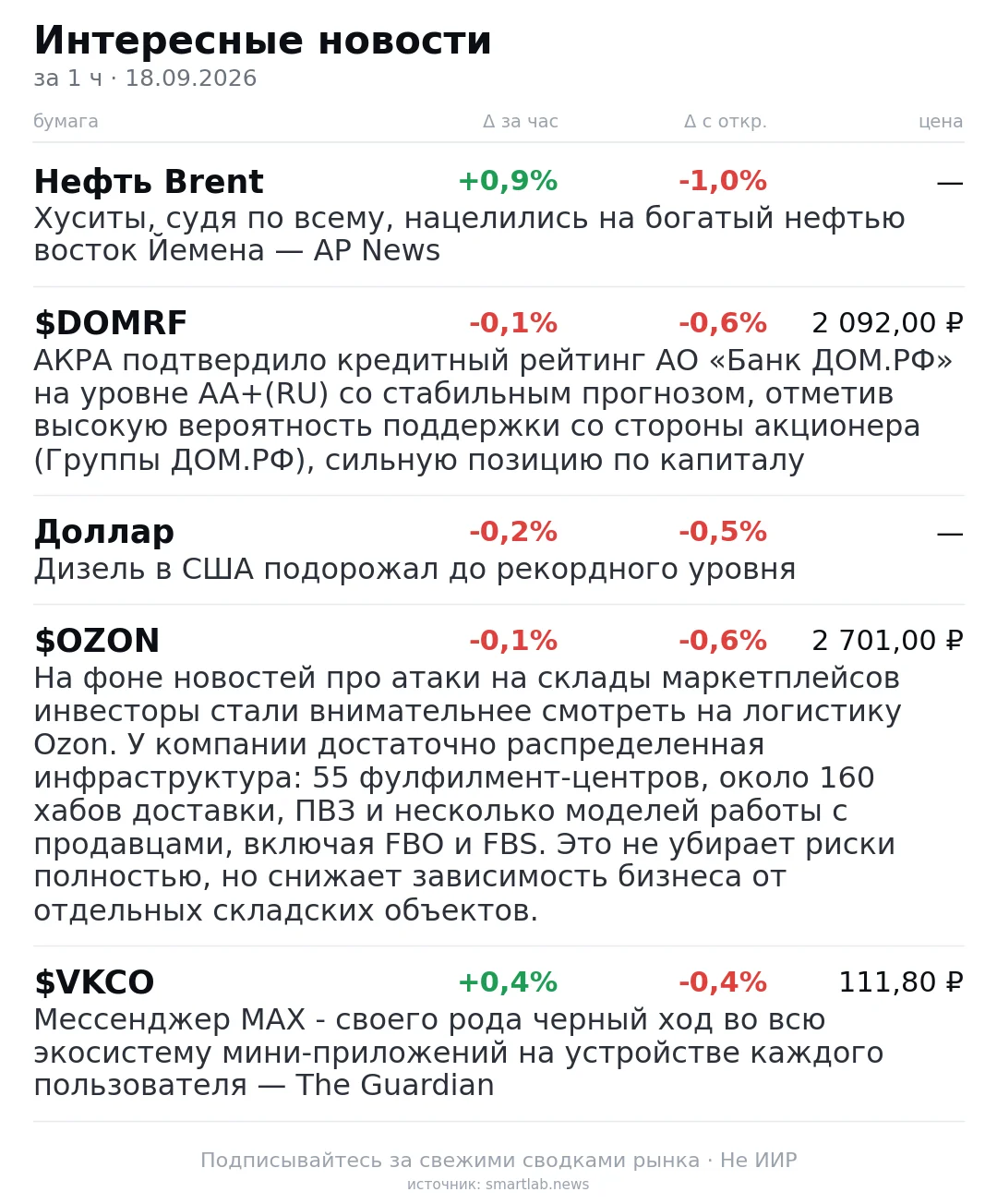 Интересные новости
за 1 ч · 18.09.2026

| бумага | Δ за час | Δ с откр. | цена |
|---|---|---|---|
| Нефть Brent | +0,9% | -1,0% | — |

Хуситы, судя по всему, нацелились на богатый нефтью восток Йемена — AP News

| $DOMRF | -0,1% | -0,6% | 2 092,00 ₽ |
|---|---|---|---|

АКРА подтвердило кредитный рейтинг АО «Банк ДОМ.РФ» на уровне AA+(RU) со стабильным прогнозом, отметив высокую вероятность поддержки со стороны акционера (Группы ДОМ.РФ), сильную позицию по капиталу

| Доллар | -0,2% | -0,5% | — |
|---|---|---|---|

Дизель в США подорожал до рекордного уровня

| $OZON | -0,1% | -0,6% | 2 701,00 ₽ |
|---|---|---|---|

На фоне новостей про атаки на склады маркетплейсов инвесторы стали внимательнее смотреть на логистику Ozon. У компании достаточно распределенная инфраструктура: 55 фулфилмент-центров, около 160 хабов доставки, ПВЗ и несколько моделей работы с продавцами, включая FBO и FBS. Это не убирает риски полностью, но снижает зависимость бизнеса от отдельных складских объектов.

| $VKCO | +0,4% | -0,4% | 111,80 ₽ |
|---|---|---|---|

Мессенджер MAX - своего рода черный ход во всю экосистему мини-приложений на устройстве каждого пользователя — The Guardian

Подписывайтесь за свежими сводками рынка · Не ИИР
источник: smartlab.news